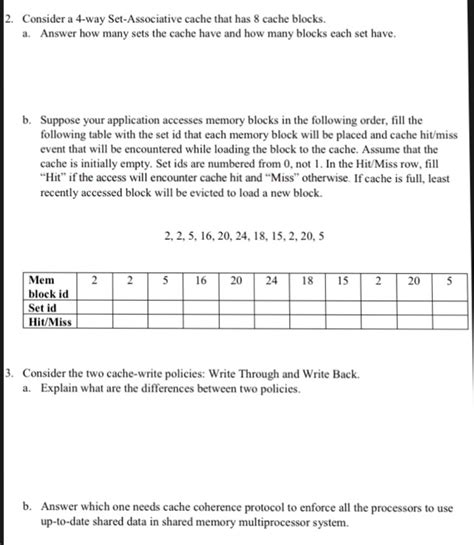 2. Consider a 4-way Set-Associative cache that has 8 cache blocks.
a. Answer how many sets the cache have and how many blocks each set have.

b. Suppose your application accesses memory blocks in the following order, fill the following table with the set id that each memory block will be placed and cache hit/miss event that will be encountered while loading the block to the cache. Assume that the cache is initially empty. Set ids are numbered from 0, not 1. In the Hit/Miss row, fill "Hit" if the access will encounter cache hit and "Miss" otherwise. If cache is full, least recently accessed block will be evicted to load a new block.

2, 2, 5, 16, 20, 24, 18, 15, 2, 20, 5

| Mem block id | 2 | 2 | 5 | 16 | 20 | 24 | 18 | 15 | 2 | 20 | 5 |
|---|---|---|---|---|---|---|---|---|---|---|---|
| Set id | | | | | | | | | | | |
| Hit/Miss | | | | | | | | | | | |

3. Consider the two cache-write policies: Write Through and Write Back.
a. Explain what are the differences between two policies.

b. Answer which one needs cache coherence protocol to enforce all the processors to use up-to-date shared data in shared memory multiprocessor system.